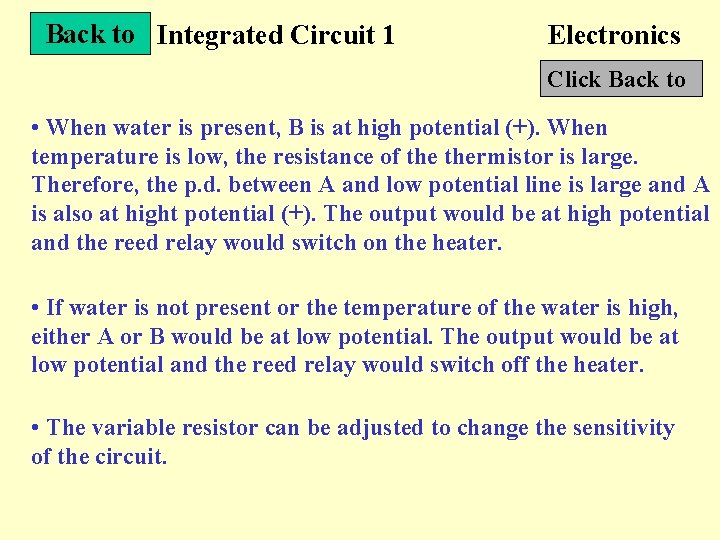 Back to

Integrated Circuit 1

Electronics

Click Back to

• When water is present, B is at high potential (+). When temperature is low, the resistance of the thermistor is large. Therefore, the p.d. between A and low potential line is large and A is also at hight potential (+). The output would be at high potential and the reed relay would switch on the heater.

• If water is not present or the temperature of the water is high, either A or B would be at low potential. The output would be at low potential and the reed relay would switch off the heater.

• The variable resistor can be adjusted to change the sensitivity of the circuit.